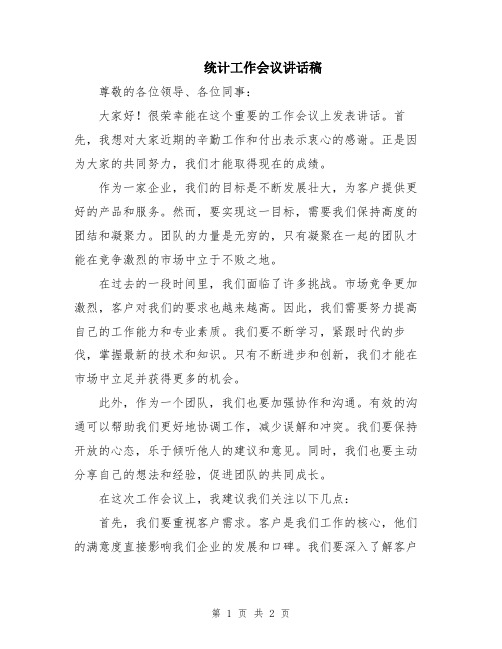 统计工作会议讲话稿

尊敬的各位领导、各位同事：

大家好！很荣幸能在这个重要的工作会议上发表讲话。首先，我想对大家近期的辛勤工作和付出表示衷心的感谢。正是因为大家的共同努力，我们才能取得现在的成绩。

作为一家企业，我们的目标是不断发展壮大，为客户提供更好的产品和服务。然而，要实现这一目标，需要我们保持高度的团结和凝聚力。团队的力量是无穷的，只有凝聚在一起的团队才能在竞争激烈的市场中立于不败之地。

在过去的一段时间里，我们面临了许多挑战。市场竞争更加激烈，客户对我们的要求也越来越高。因此，我们需要努力提高自己的工作能力和专业素质。我们要不断学习，紧跟时代的步伐，掌握最新的技术和知识。只有不断进步和创新，我们才能在市场中立足并获得更多的机会。

此外，作为一个团队，我们也要加强协作和沟通。有效的沟通可以帮助我们更好地协调工作，减少误解和冲突。我们要保持开放的心态，乐于倾听他人的建议和意见。同时，我们也要主动分享自己的想法和经验，促进团队的共同成长。

在这次工作会议上，我建议我们关注以下几点：

首先，我们要重视客户需求。客户是我们工作的核心，他们的满意度直接影响我们企业的发展和口碑。我们要深入了解客户

第 1 页 共 2 页